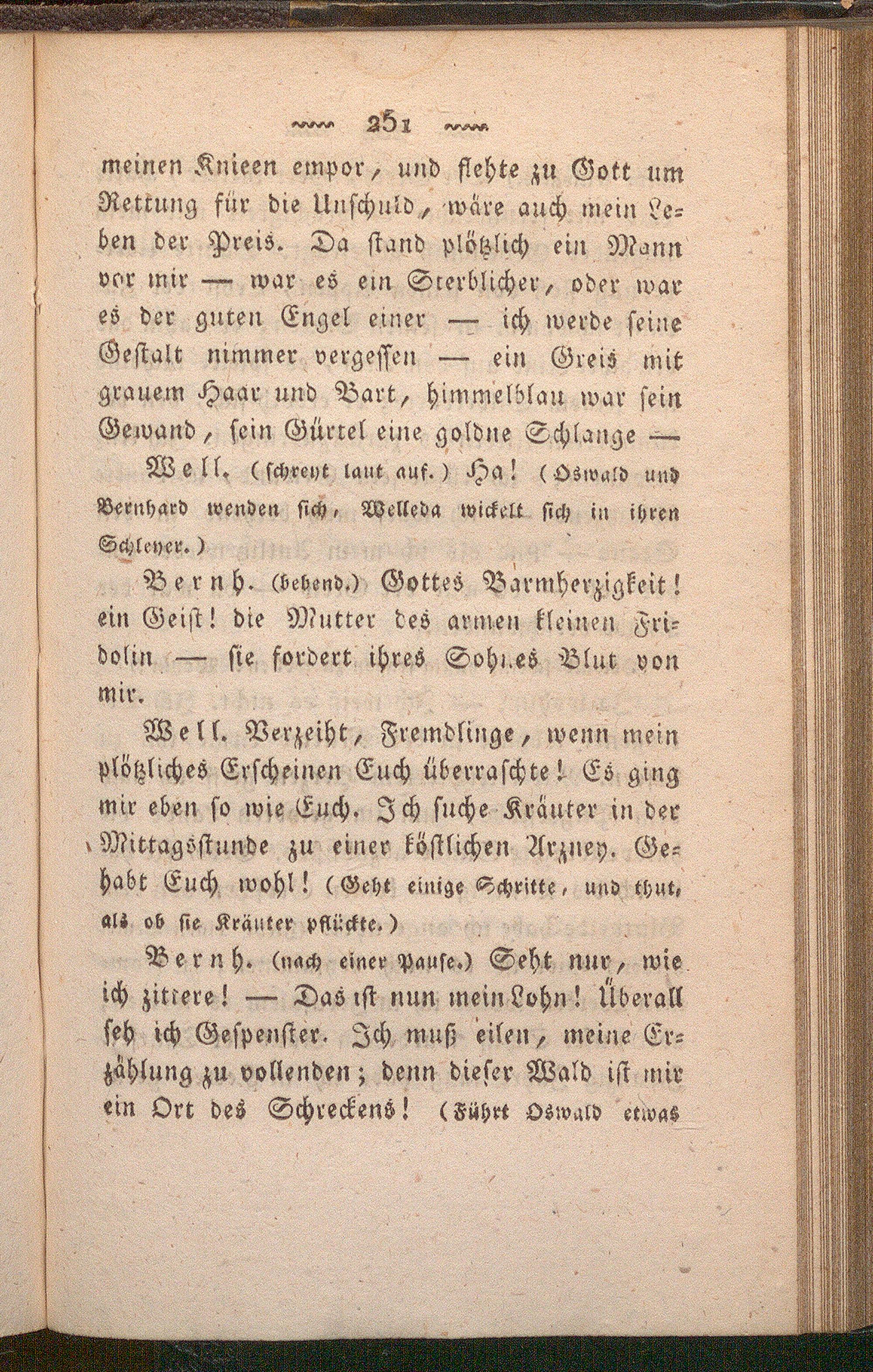 251

meinen Knieen empor, und flehte zu Gott um Rettung für die Unschuld, wäre auch mein Leben der Preis. Da stand plötzlich ein Mann vor mir — war es ein Sterblicher, oder war es der guten Engel einer — ich werde seine Gestalt nimmer vergessen — ein Greis mit grauem Haar und Bart, himmelblau war sein Gewand, sein Gürtel eine goldne Schlange —

Well. (schreyt laut auf.) Ha! (Oswald und Bernhard wenden sich, Welleda wickelt sich in ihren Schleyer.)

Bernh. (bebend.) Gottes Barmherzigkeit! ein Geist! die Mutter des armen kleinen Fridolin — sie fordert ihres Sohnes Blut von mir.

Well. Verzeiht, Fremdlinge, wenn mein plötzliches Erscheinen Euch überraschte! Es ging mir eben so wie Euch. Ich suche Kräuter in der Mittagsstunde zu einer köstlichen Arzney. Gehabt Euch wohl! (Geht einige Schritte, und thut, als ob sie Kräuter pflückte.)

Bernh. (nach einer Pause.) Seht nur, wie ich zittere! — Das ist nun mein Lohn! Überall seh ich Gespenster. Ich muß eilen, meine Erzählung zu vollenden; denn dieser Wald ist mir ein Ort des Schreckens! (Führt Oswald etwas